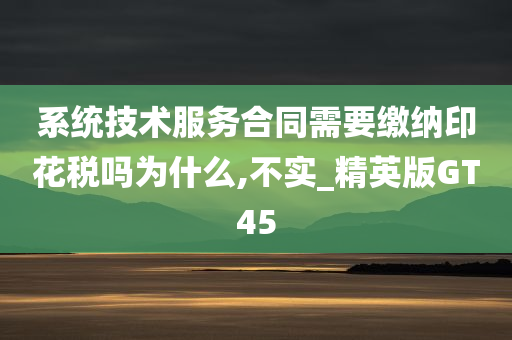 系统技术服务合同需要缴纳印花税吗为什么,不实_精英版GT45